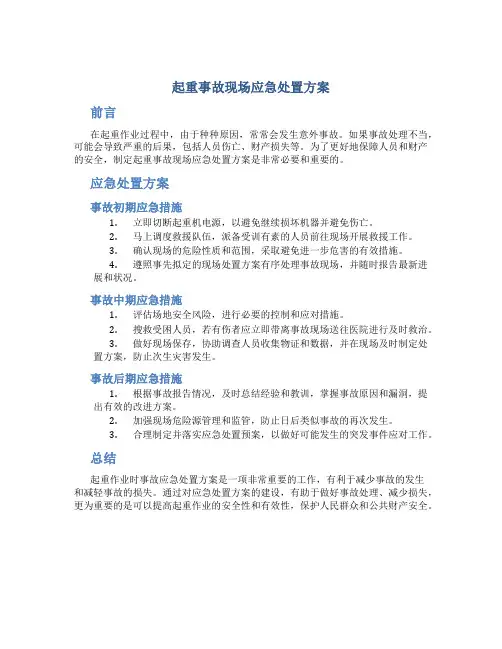 起重事故现场应急处置方案

前言

在起重作业过程中，由于种种原因，常常会发生意外事故。如果事故处理不当，可能会导致严重的后果，包括人员伤亡、财产损失等。为了更好地保障人员和财产的安全，制定起重事故现场应急处置方案是非常必要和重要的。

应急处置方案

事故初期应急措施

1. 立即切断起重机电源，以避免继续损坏机器并避免伤亡。
2. 马上调度救援队伍，派备受训有素的人员前往现场开展救援工作。
3. 确认现场的危险性质和范围，采取避免进一步危害的有效措施。
4. 遵照事先拟定的现场处置方案有序处理事故现场，并随时报告最新进展和状况。

事故中期应急措施

1. 评估场地安全风险，进行必要的控制和应对措施。
2. 搜救受困人员，若有伤者应立即带离事故现场送往医院进行及时救治。
3. 做好现场保存，协助调查人员收集物证和数据，并在现场及时制定处置方案，防止次生灾害发生。

事故后期应急措施

1. 根据事故报告情况，及时总结经验和教训，掌握事故原因和漏洞，提出有效的改进方案。
2. 加强现场危险源管理和监管，防止日后类似事故的再次发生。
3. 合理制定并落实应急处置预案，以做好可能发生的突发事件应对工作。

总结

起重作业时事故应急处置方案是一项非常重要的工作，有利于减少事故的发生和减轻事故的损失。通过对应急处置方案的建设，有助于做好事故处理、减少损失，更为重要的是可以提高起重作业的安全性和有效性，保护人民群众和公共财产安全。